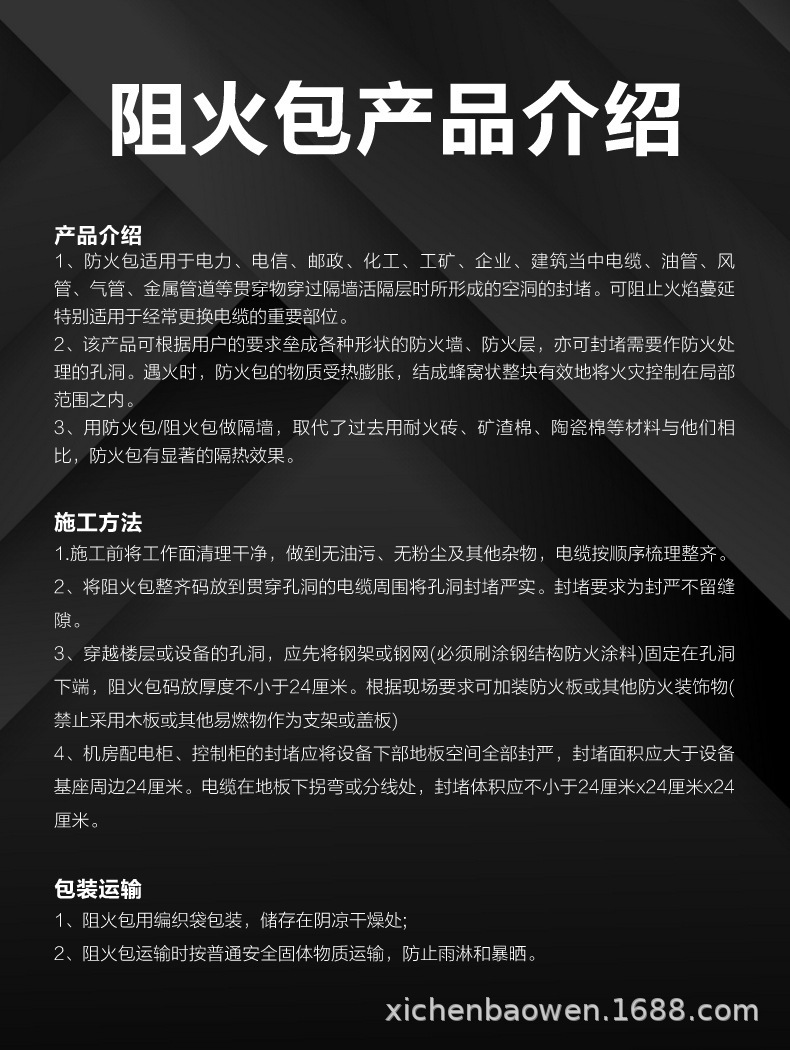 阻火包产品介绍

产品介绍
1、防火包适用于电力、电信、邮政、化工、工矿、企业、建筑当中电缆、油管、风管、气管、金属管道等贯穿物穿过隔墙活隔层时所形成的空洞的封堵。可阻止火焰蔓延特别适用于经常更换电缆的重要部位。
2、该产品可根据用户的要求垒成各种形状的防火墙、防火层，亦可封堵需要作防火处理的孔洞。遇火时，防火包的物质受热膨胀，结成蜂窝状整块有效地将火灾控制在局部范围之内。
3、用防火包/阻火包做隔墙，取代了过去用耐火砖、矿渣棉、陶瓷棉等材料与他们相比，防火包有显著的隔热效果。

施工方法
1.施工前将工作面清理干净，做到无油污、无粉尘及其他杂物，电缆按顺序梳理整齐。
2、将阻火包整齐码放到贯穿孔洞的电缆周围将孔洞封堵严实。封堵要求为封严不留缝隙。
3、穿越楼层或设备的孔洞，应先将钢架或钢网(必须刷涂钢结构防火涂料)固定在孔洞下端，阻火包码放厚度不小于24厘米。根据现场要求可加装防火板或其他防火装饰物(禁止采用木板或其他易燃物作为支架或盖板)
4、机房配电柜、控制柜的封堵应将设备下部地板空间全部封严，封堵面积应大于设备基座周边24厘米。电缆在地板下拐弯或分线处，封堵体积应不小于24厘米x24厘米x24厘米。

包装运输
1、阻火包用编织袋包装，储存在阴凉干燥处;
2、阻火包运输时按普通安全固体物质运输，防止雨淋和暴晒。

xichenbaowen.1688.com